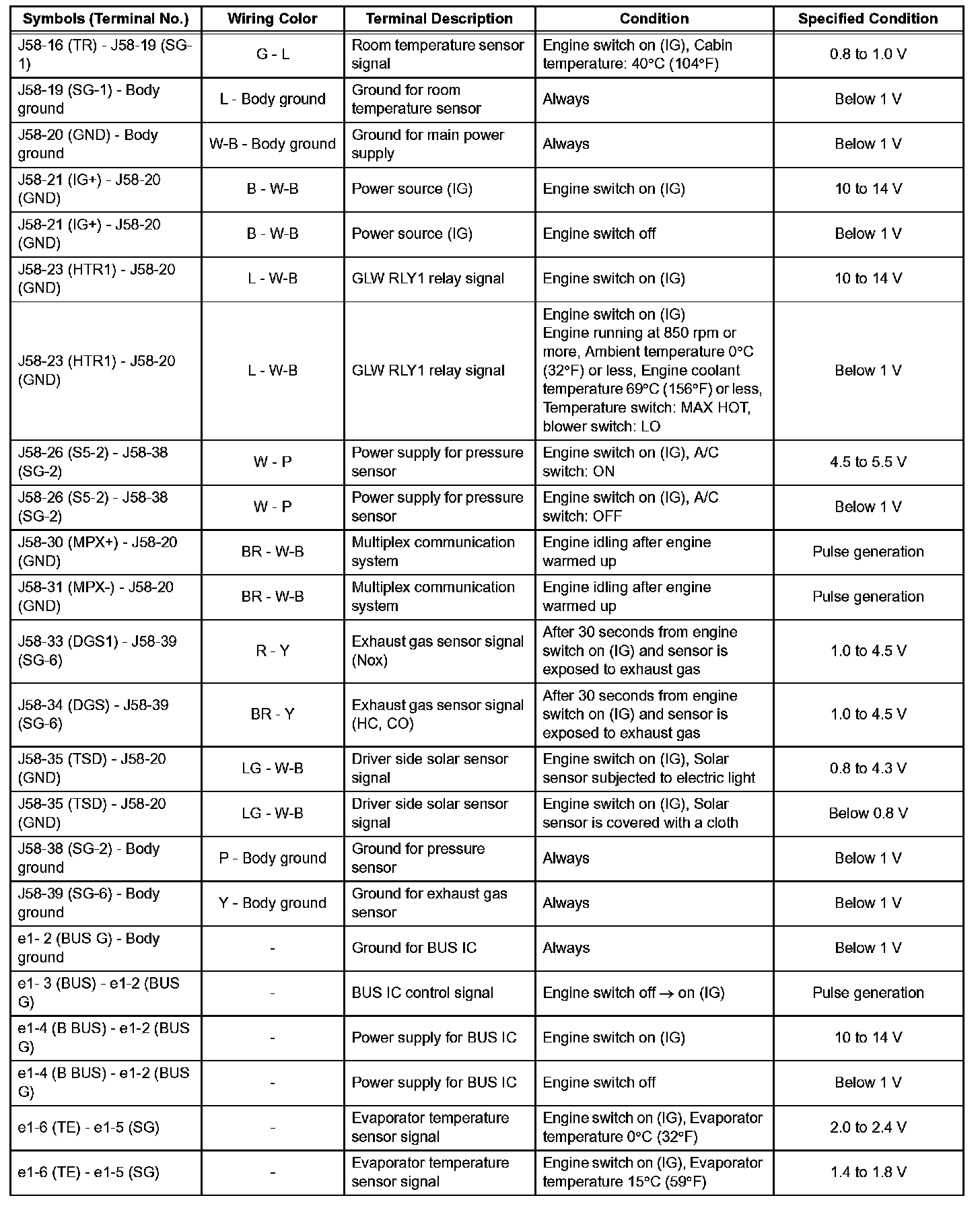 | Symbols (Terminal No.) | Wiring Color | Terminal Description | Condition | Specified Condition |
|---|---|---|---|---|
| J58-16 (TR) - J58-19 (SG-1) | G - L | Room temperature sensor signal | Engine switch on (IG), Cabin temperature: 40°C (104°F) | 0.8 to 1.0 V |
| J58-19 (SG-1) - Body ground | L - Body ground | Ground for room temperature sensor | Always | Below 1 V |
| J58-20 (GND) - Body ground | W-B - Body ground | Ground for main power supply | Always | Below 1 V |
| J58-21 (IG+) - J58-20 (GND) | B - W-B | Power source (IG) | Engine switch on (IG) | 10 to 14 V |
| J58-21 (IG+) - J58-20 (GND) | B - W-B | Power source (IG) | Engine switch off | Below 1 V |
| J58-23 (HTR1) - J58-20 (GND) | L - W-B | GLW RLY1 relay signal | Engine switch on (IG) | 10 to 14 V |
| J58-23 (HTR1) - J58-20 (GND) | L - W-B | GLW RLY1 relay signal | Engine switch on (IG) Engine running at 850 rpm or more, Ambient temperature 0°C (32°F) or less, Engine coolant temperature 69°C (156°F) or less, Temperature switch: MAX HOT, blower switch: LO | Below 1 V |
| J58-26 (S5-2) - J58-38 (SG-2) | W - P | Power supply for pressure sensor | Engine switch on (IG), A/C switch: ON | 4.5 to 5.5 V |
| J58-26 (S5-2) - J58-38 (SG-2) | W - P | Power supply for pressure sensor | Engine switch on (IG), A/C switch: OFF | Below 1 V |
| J58-30 (MPX+) - J58-20 (GND) | BR - W-B | Multiplex communication system | Engine idling after engine warmed up | Pulse generation |
| J58-31 (MPX-) - J58-20 (GND) | BR - W-B | Multiplex communication system | Engine idling after engine warmed up | Pulse generation |
| J58-33 (DGS1) - J58-39 (SG-6) | R - Y | Exhaust gas sensor signal (Nox) | After 30 seconds from engine switch on (IG) and sensor is exposed to exhaust gas | 1.0 to 4.5 V |
| J58-34 (DGS) - J58-39 (SG-6) | BR - Y | Exhaust gas sensor signal (HC, CO) | After 30 seconds from engine switch on (IG) and sensor is exposed to exhaust gas | 1.0 to 4.5 V |
| J58-35 (TSD) - J58-20 (GND) | LG - W-B | Driver side solar sensor signal | Engine switch on (IG), Solar sensor subjected to electric light | 0.8 to 4.3 V |
| J58-35 (TSD) - J58-20 (GND) | LG - W-B | Driver side solar sensor signal | Engine switch on (IG), Solar sensor is covered with a cloth | Below 0.8 V |
| J58-38 (SG-2) - Body ground | P - Body ground | Ground for pressure sensor | Always | Below 1 V |
| J58-39 (SG-6) - Body ground | Y - Body ground | Ground for exhaust gas sensor | Always | Below 1 V |
| e1- 2 (BUS G) - Body ground | - | Ground for BUS IC | Always | Below 1 V |
| e1- 3 (BUS) - e1-2 (BUS G) | - | BUS IC control signal | Engine switch off → on (IG) | Pulse generation |
| e1-4 (B BUS) - e1-2 (BUS G) | - | Power supply for BUS IC | Engine switch on (IG) | 10 to 14 V |
| e1-4 (B BUS) - e1-2 (BUS G) | - | Power supply for BUS IC | Engine switch off | Below 1 V |
| e1-6 (TE) - e1-5 (SG) | - | Evaporator temperature sensor signal | Engine switch on (IG), Evaporator temperature 0°C (32°F) | 2.0 to 2.4 V |
| e1-6 (TE) - e1-5 (SG) | - | Evaporator temperature sensor signal | Engine switch on (IG), Evaporator temperature 15°C (59°F) | 1.4 to 1.8 V |